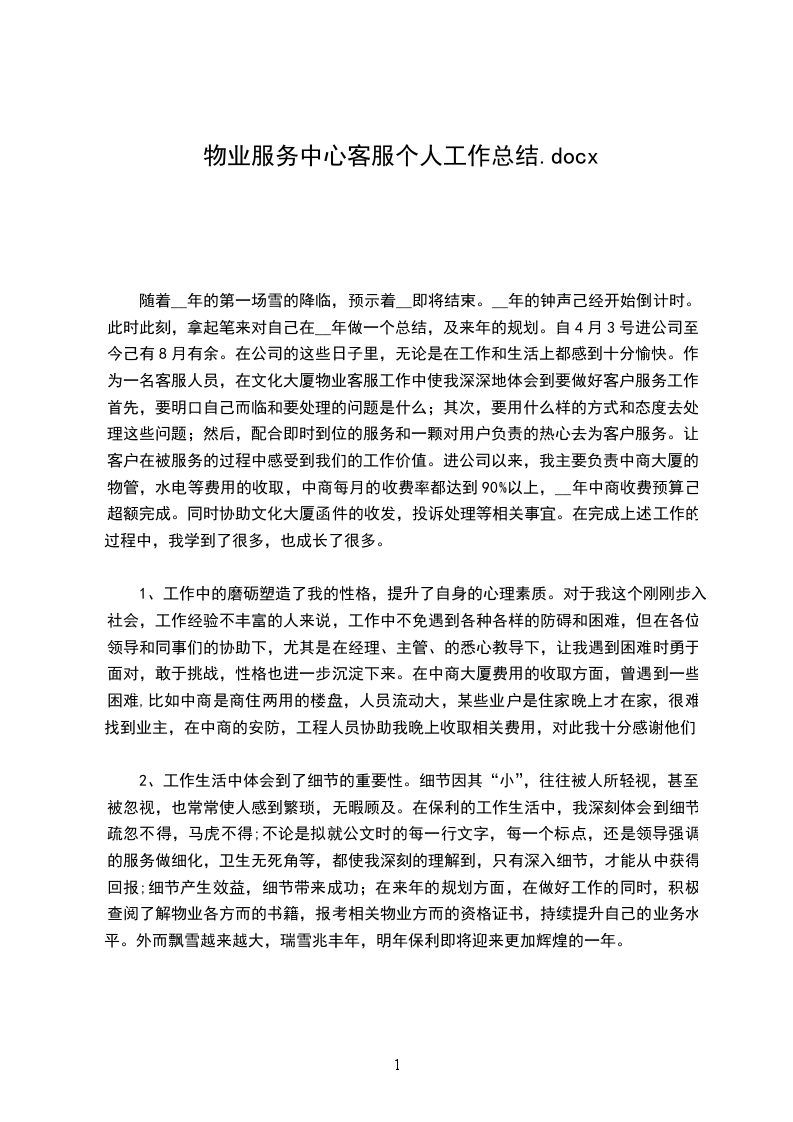 物业服务中心客服个人工作总结.docx

随着__年的第一场雪的降临，预示着__即将结束。__年的钟声已经开始倒计时。此时此刻，拿起笔来对自己在__年做一个总结，及来年的规划。自4月3号进公司至今已有8月有余。在公司的这些日子里，无论是在工作和生活上都感到十分愉快。作为一名客服人员，在文化大厦物业客服工作中使我深深地体会到要做好客户服务工作首先，要明口自己而临和要处理的问题是什么；其次，要用什么样的方式和态度去处理这些问题；然后，配合即时到位的服务和一颗对用户负责的热心去为客户服务。让客户在被服务的过程中感受到我们的工作价值。进公司以来，我主要负责中商大厦的物管，水电等费用的收取，中商每月的收费率都达到90%以上，__年中商收费预算已超额完成。同时协助文化大厦函件的收发，投诉处理等相关事宜。在完成上述工作的过程中，我学到了很多，也成长了很多。

1、工作中的磨砺塑造了我的性格，提升了自身的心理素质。对于我这个刚刚步入社会，工作经验不丰富的人来说，工作中不免遇到各种各样的防碍和困难，但在各位领导和同事们的协助下，尤其是在经理、主管、的悉心教导下，让我遇到困难时勇于面对，敢于挑战，性格也进一步沉淀下来。在中商大厦费用的收取方面，曾遇到一些困难，比如中商是商住两用的楼盘，人员流动大，某些业户是住家晚上才在家，很难找到业主，在中商的安防，工程人员协助我晚上收取相关费用，对此我十分感谢他们

2、工作生活中体会到了细节的重要性。细节因其“小”，往往被人所轻视，甚至被忽视，也常常使人感到繁琐，无暇顾及。在保利的工作生活中，我深刻体会到细节疏忽不得，马虎不得;不论是拟就公文时的每一行文字，每一个标点，还是领导强调的服务做细化，卫生无死角等，都使我深刻的理解到，只有深入细节，才能从中获得回报;细节产生效益，细节带来成功；在来年的规划方面，在做好工作的同时，积极查阅了解物业各方而的书籍，报考相关物业方而的资格证书，持续提升自己的业务水平。外而飘雪越来越大，瑞雪兆丰年，明年保利即将迎来更加辉煌的一年。

1